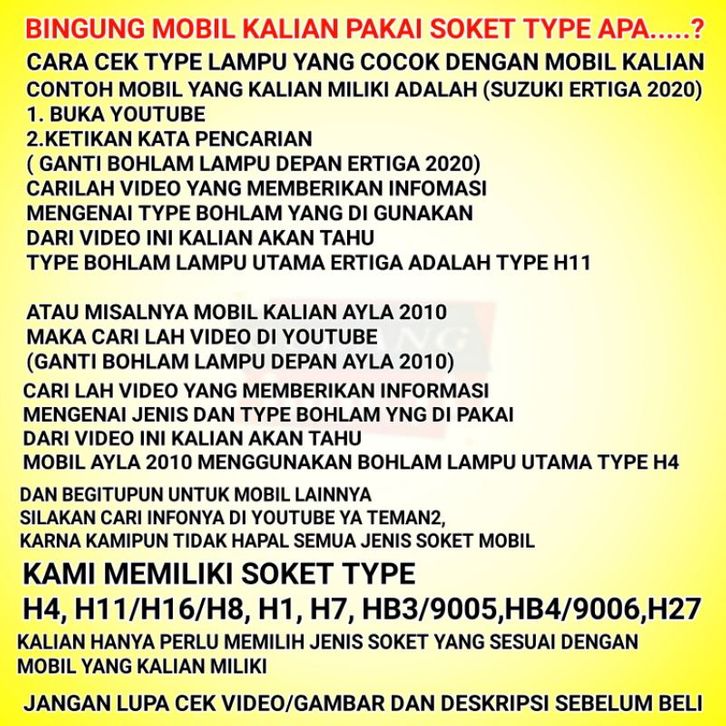 BINGUNG MOBIL KALIAN PAKAI SOKET TYPE APA.....?
CARA CEK TYPE LAMPU YANG COCOK DENGAN MOBIL KALIAN
CONTOH MOBIL YANG KALIAN MILIKI ADALAH (SUZUKI ERTIGA 2020)
1. BUKA YOUTUBE
2.KETIKAN KATA PENCARIAN
( GANTI BOHLAM LAMPU DEPAN ERTIGA 2020)
CARILAH VIDEO YANG MEMBERIKAN INFOMASI
MENGENAI TYPE BOHLAM YANG DI GUNAKAN
DARI VIDEO INI KALIAN AKAN TAHU
TYPE BOHLAM LAMPU UTAMA ERTIGA ADALAH TYPE H11

ATAU MISALNYA MOBIL KALIAN AYLA 2010
MAKA CARI LAH VIDEO DI YOUTUBE
(GANTI BOHLAM LAMPU DEPAN AYLA 2010)
CARI LAH VIDEO YANG MEMBERIKAN INFORMASI
MENGENAI JENIS DAN TYPE BOHLAM YNG DI PAKAI
DARI VIDEO INI KALIAN AKAN TAHU
MOBIL AYLA 2010 MENGGUNAKAN BOHLAM LAMPU UTAMA TYPE H4

DAN BEGITUPUN UNTUK MOBIL LAINNYA
SILAKAN CARI INFONYA DI YOUTUBE YA TEMAN2,
KARNA KAMIPUN TIDAK HAPAL SEMUA JENIS SOKET MOBIL

KAMI MEMILIKI SOKET TYPE
H4, H11/H16/H8, H1, H7, HB3/9005,HB4/9006,H27
KALIAN HANYA PERLU MEMILIH JENIS SOKET YANG SESUAI DENGAN MOBIL YANG KALIAN MILIKI

JANGAN LUPA CEK VIDEO/GAMBAR DAN DESKRIPSI SEBELUM BELI